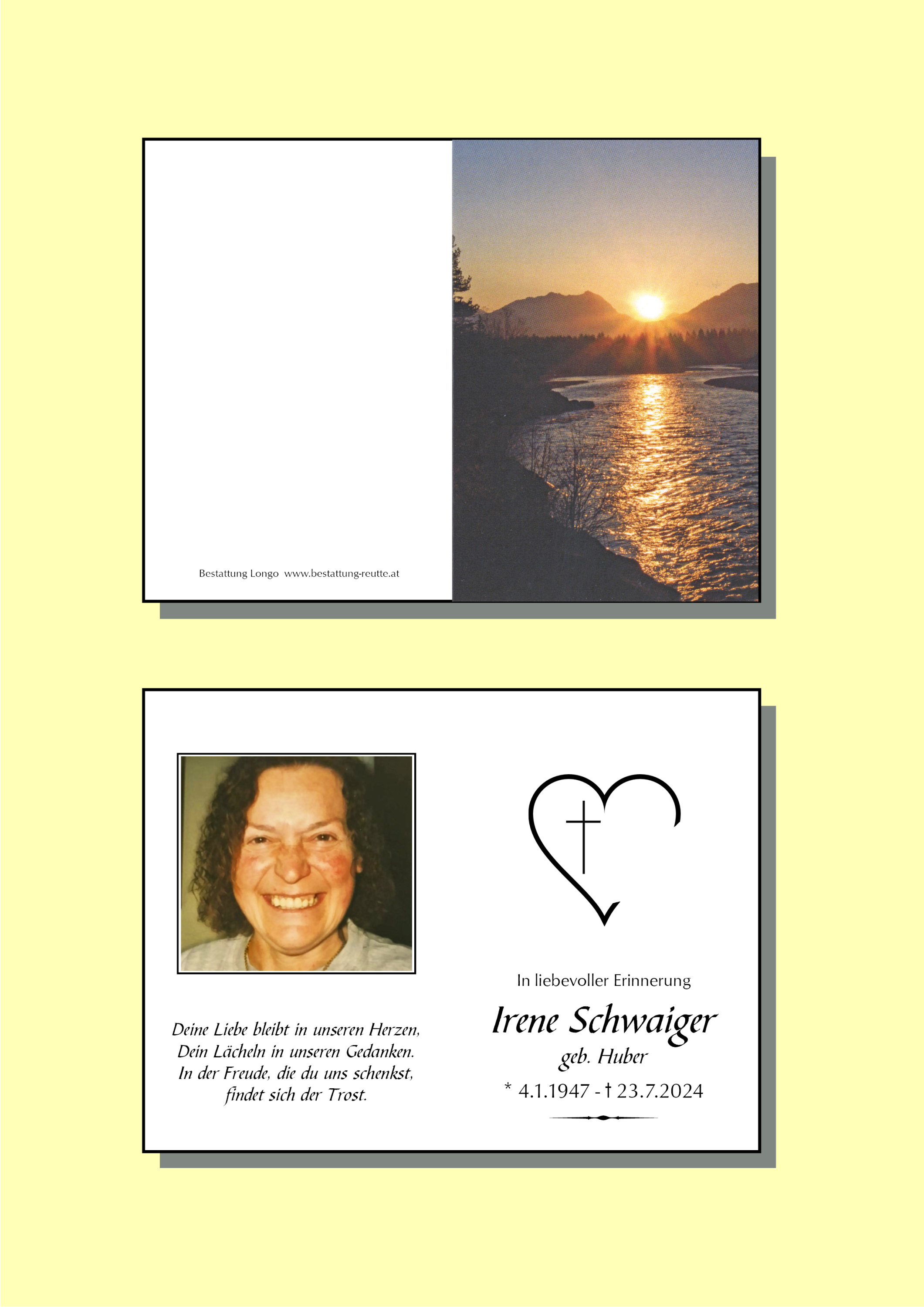 Bestattung Longo www.bestattung-reutte.at

Deine Liebe bleibt in unseren Herzen,
Dein Lächeln in unseren Gedanken.
In der Freude, die du uns schenkst,
findet sich der Trost.

In liebevoller Erinnerung

Irene Schwaiger

geb. Huber

* 4.1.1947 - † 23.7.2024